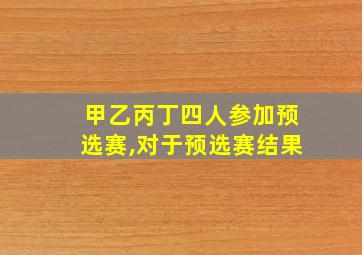 甲乙丙丁四人参加预选赛,对于预选赛结果